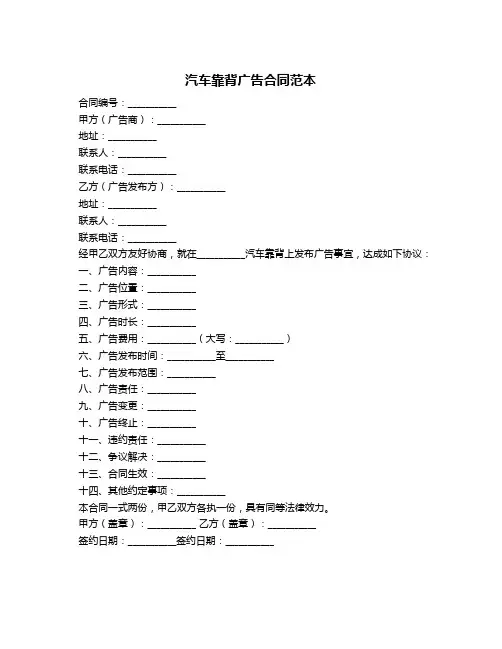 汽车靠背广告合同范本

合同编号：__________
甲方（广告商）：__________
地址：__________
联系人：__________
联系电话：__________
乙方（广告发布方）：__________
地址：__________
联系人：__________
联系电话：__________
经甲乙双方友好协商，就在__________汽车靠背上发布广告事宜，达成如下协议：
一、广告内容：__________
二、广告位置：__________
三、广告形式：__________
四、广告时长：__________
五、广告费用：__________（大写：__________）
六、广告发布时间：__________至__________
七、广告发布范围：__________
八、广告责任：__________
九、广告变更：__________
十、广告终止：__________
十一、违约责任：__________
十二、争议解决：__________
十三、合同生效：__________
十四、其他约定事项：__________
本合同一式两份，甲乙双方各执一份，具有同等法律效力。
甲方（盖章）：__________ 乙方（盖章）：__________
签约日期：__________签约日期：__________